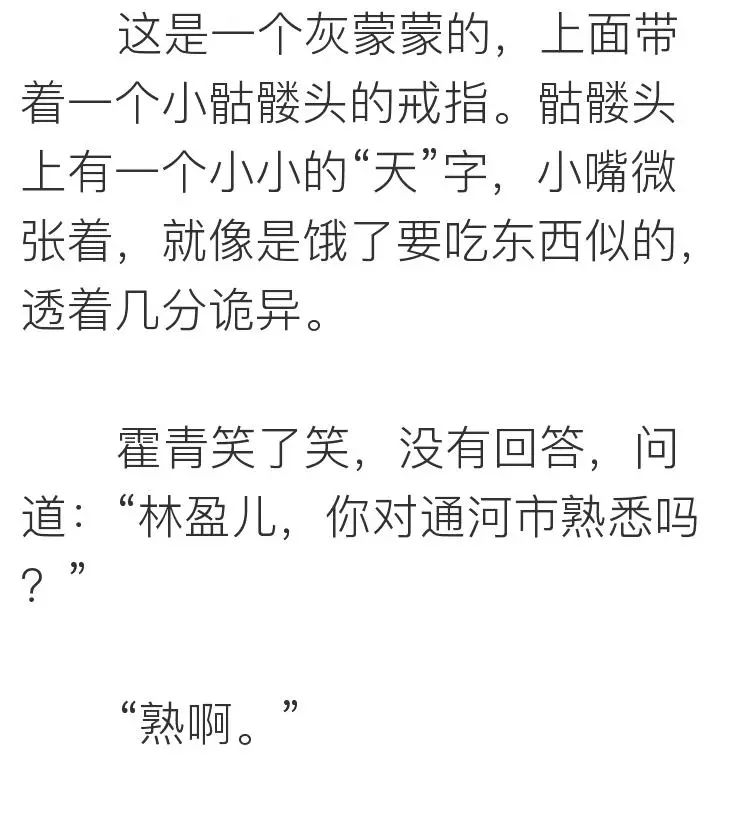 这是一个灰蒙蒙的，上面带着一个小骷髅头的戒指。骷髅头上有一个小小的“天”字，小嘴微张着，就像是饿了要吃东西似的，透着几分诡异。

霍青笑了笑，没有回答，问道：“林盈儿，你对通河市熟悉吗？”

“熟啊。”